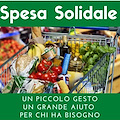 Spesa Solidale

UN PICCOLO GESTO
UN GRANDE AIUTO
PER CHI HA BISOGNO